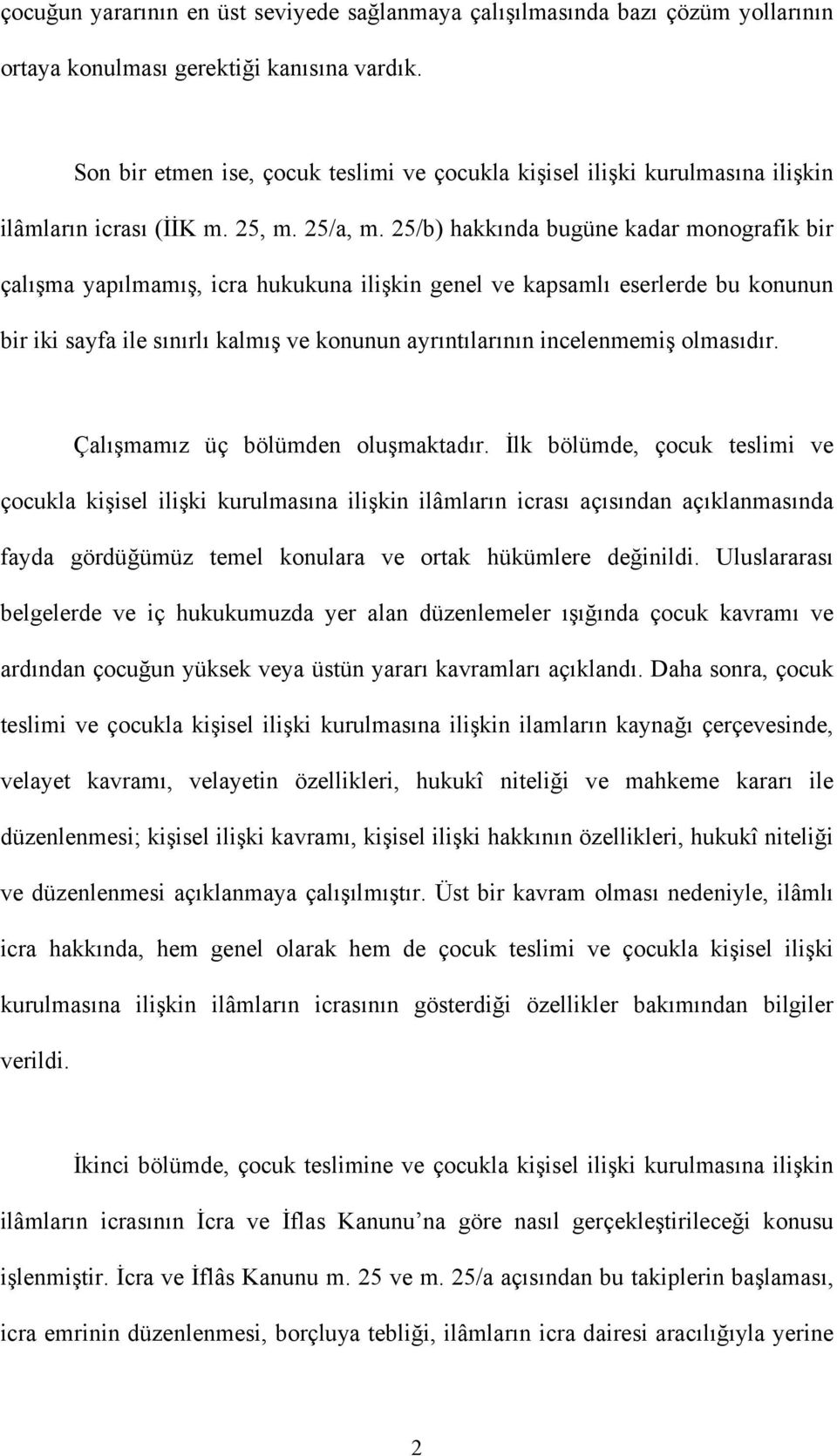 çocuğun yararının en üst seviyede sağlanmaya çalışılmasında bazı çözüm yollarının ortaya konulması gerektiği kanısına vardık.

Son bir etmen ise, çocuk teslimi ve çocukla kişisel ilişki kurulmasına ilişkin ilâmların icrası (İİK m. 25, m. 25/a, m. 25/b) hakkında bugüne kadar monografik bir çalışma yapılmamış, icra hukukuna ilişkin genel ve kapsamlı eserlerde bu konunun bir iki sayfa ile sınırlı kalmış ve konunun ayrıntılarının incelenmemiş olmasıdır.

Çalışmamız üç bölümden oluşmaktadır. İlk bölümde, çocuk teslimi ve çocukla kişisel ilişki kurulmasına ilişkin ilâmların icrası açısından açıklanmasında fayda gördüğümüz temel konulara ve ortak hükümlere değinildi. Uluslararası belgelerde ve iç hukukumuzda yer alan düzenlemeler ışığında çocuk kavramı ve ardından çocuğun yüksek veya üstün yararı kavramları açıklandı. Daha sonra, çocuk teslimi ve çocukla kişisel ilişki kurulmasına ilişkin ilamların kaynağı çerçevesinde, velayet kavramı, velayetin özellikleri, hukukî niteliği ve mahkeme kararı ile düzenlenmesi; kişisel ilişki kavramı, kişisel ilişki hakkının özellikleri, hukukî niteliği ve düzenlenmesi açıklanmaya çalışılmıştır. Üst bir kavram olması nedeniyle, ilâmlı icra hakkında, hem genel olarak hem de çocuk teslimi ve çocukla kişisel ilişki kurulmasına ilişkin ilâmların icrasının gösterdiği özellikler bakımından bilgiler verildi.

İkinci bölümde, çocuk teslimine ve çocukla kişisel ilişki kurulmasına ilişkin ilâmların icrasının İcra ve İflas Kanunu’na göre nasıl gerçekleştirileceği konusu işlenmiştir. İcra ve İflâs Kanunu m. 25 ve m. 25/a açısından bu takiplerin başlaması, icra emrinin düzenlenmesi, borçluya tebliği, ilâmların icra dairesi aracılığıyla yerine

2